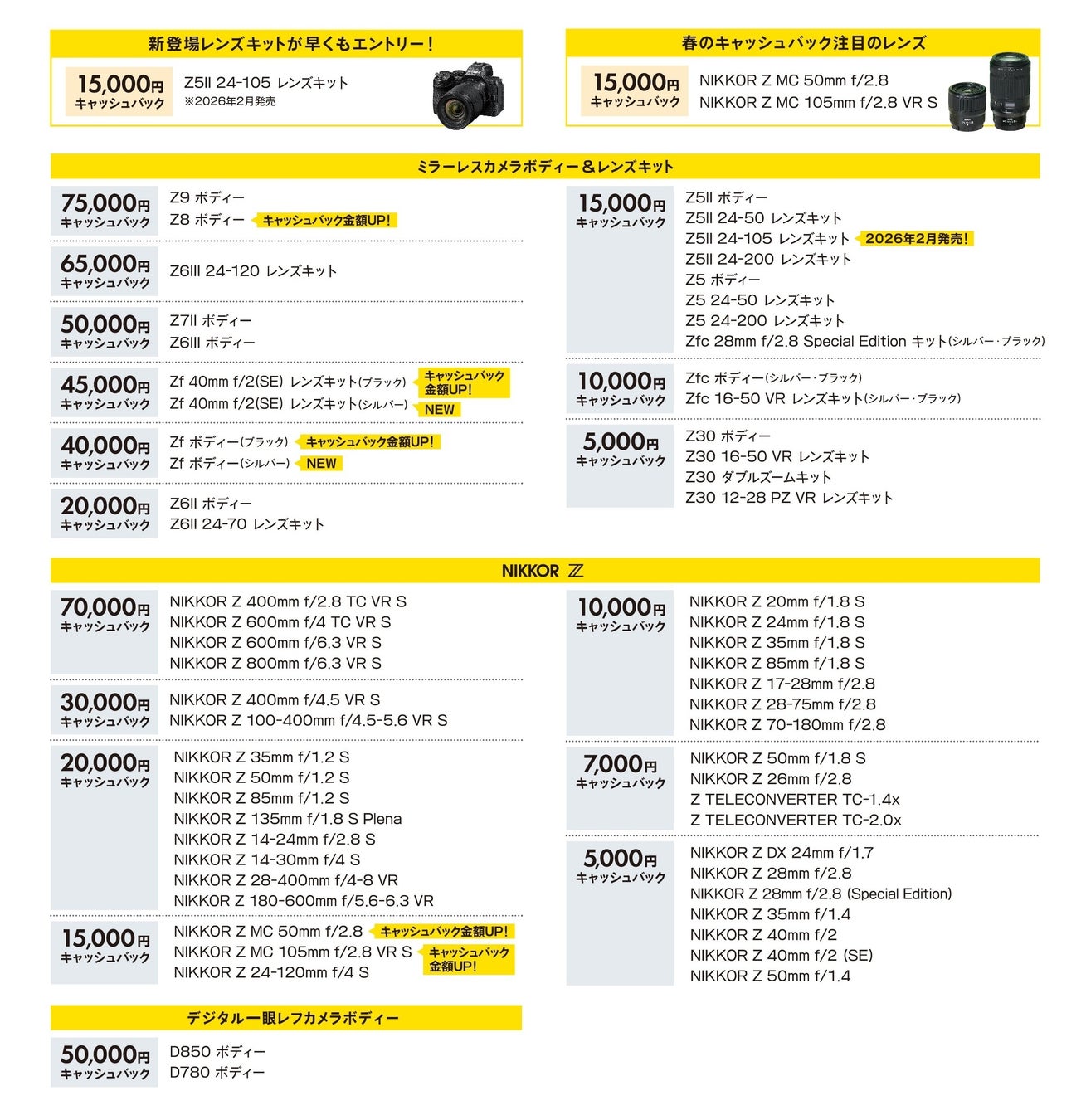 新登場レンズキットが早くもエントリー！

15,000円 キャッシュバック

Z5II 24-105 レンズキット
※2026年2月発売

春のキャッシュバック注目のレンズ

15,000円 キャッシュバック

NIKKOR Z MC 50mm f/2.8
NIKKOR Z MC 105mm f/2.8 VR S

ミラーレスカメラボディー＆レンズキット

75,000円 キャッシュバック
Z9 ボディー
Z8 ボディー キャッシュバック金額UP!

65,000円 キャッシュバック
Z6III 24-120 レンズキット

50,000円 キャッシュバック
Z7II ボディー
Z6III ボディー

45,000円 キャッシュバック
Zf 40mm f/2(SE) レンズキット(ブラック) キャッシュバック金額UP!
Zf 40mm f/2(SE) レンズキット(シルバー) NEW

40,000円 キャッシュバック
Zf ボディー(ブラック) キャッシュバック金額UP!
Zf ボディー(シルバー) NEW

20,000円 キャッシュバック
Z6II ボディー
Z6II 24-70 レンズキット

15,000円 キャッシュバック
Z5II ボディー
Z5II 24-50 レンズキット
Z5II 24-105 レンズキット 2026年2月発売!
Z5II 24-200 レンズキット
Z5 ボディー
Z5 24-50 レンズキット
Z5 24-200 レンズキット
Zfc 28mm f/2.8 Special Edition キット(シルバー・ブラック)

10,000円 キャッシュバック
Zfc ボディー(シルバー・ブラック)
Zfc 16-50 VR レンズキット(シルバー・ブラック)

5,000円 キャッシュバック
Z30 ボディー
Z30 16-50 VR レンズキット
Z30 ダブルズームキット
Z30 12-28 PZ VR レンズキット

NIKKOR Z

70,000円 キャッシュバック
NIKKOR Z 400mm f/2.8 TC VR S
NIKKOR Z 600mm f/4 TC VR S
NIKKOR Z 600mm f/6.3 VR S
NIKKOR Z 800mm f/6.3 VR S

30,000円 キャッシュバック
NIKKOR Z 400mm f/4.5 VR S
NIKKOR Z 100-400mm f/4.5-5.6 VR S

20,000円 キャッシュバック
NIKKOR Z 35mm f/1.2 S
NIKKOR Z 50mm f/1.2 S
NIKKOR Z 85mm f/1.2 S
NIKKOR Z 135mm f/1.8 S Plena
NIKKOR Z 14-24mm f/2.8 S
NIKKOR Z 14-30mm f/4 S
NIKKOR Z 28-400mm f/4-8 VR
NIKKOR Z 180-600mm f/5.6-6.3 VR

15,000円 キャッシュバック
NIKKOR Z MC 50mm f/2.8 キャッシュバック金額UP!
NIKKOR Z MC 105mm f/2.8 VR S キャッシュバック金額UP!
NIKKOR Z 24-120mm f/4 S

10,000円 キャッシュバック
NIKKOR Z 20mm f/1.8 S
NIKKOR Z 24mm f/1.8 S
NIKKOR Z 35mm f/1.8 S
NIKKOR Z 85mm f/1.8 S
NIKKOR Z 17-28mm f/2.8
NIKKOR Z 28-75mm f/2.8
NIKKOR Z 70-180mm f/2.8

7,000円 キャッシュバック
NIKKOR Z 50mm f/1.8 S
NIKKOR Z 26mm f/2.8
Z TELECONVERTER TC-1.4x
Z TELECONVERTER TC-2.0x

5,000円 キャッシュバック
NIKKOR Z DX 24mm f/1.7
NIKKOR Z 28mm f/2.8
NIKKOR Z 28mm f/2.8 (Special Edition)
NIKKOR Z 35mm f/1.4
NIKKOR Z 40mm f/2
NIKKOR Z 40mm f/2 (SE)
NIKKOR Z 50mm f/1.4

デジタル一眼レフカメラボディー

50,000円 キャッシュバック
D850 ボディー
D780 ボディー